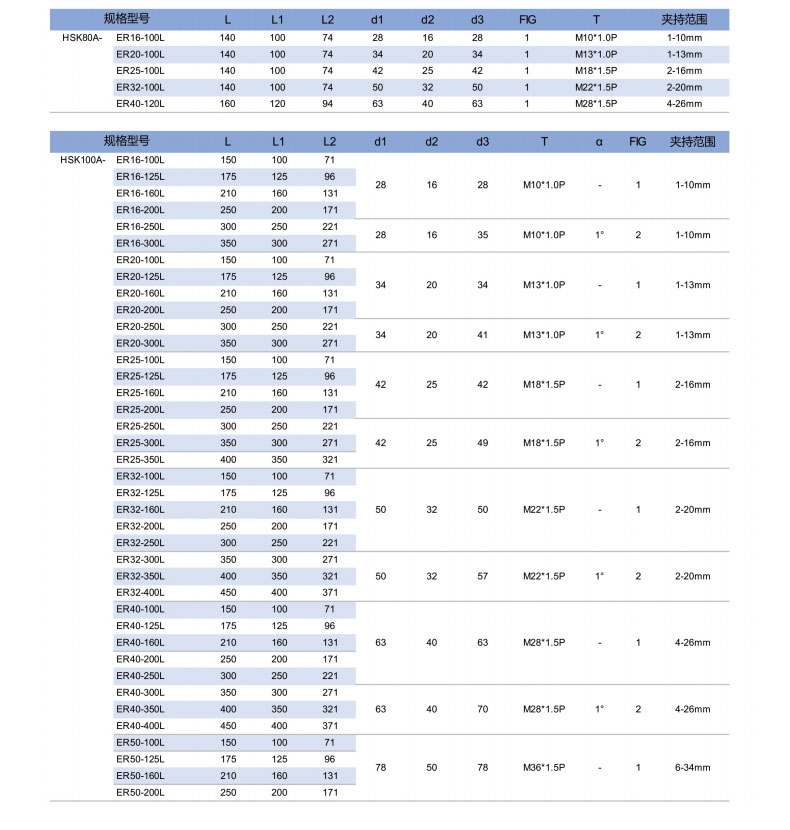 | 规格型号 | | L | L1 | L2 | d1 | d2 | d3 | FIG | T | 夹持范围 |
|---|---|---|---|---|---|---|---|---|---|---|
| HSK80A- | ER16-100L | 140 | 100 | 74 | 28 | 16 | 28 | 1 | M10*1.0P | 1-10mm |
| | ER20-100L | 140 | 100 | 74 | 34 | 20 | 34 | 1 | M13*1.0P | 1-13mm |
| | ER25-100L | 140 | 100 | 74 | 42 | 25 | 42 | 1 | M18*1.5P | 2-16mm |
| | ER32-100L | 140 | 100 | 74 | 50 | 32 | 50 | 1 | M22*1.5P | 2-20mm |
| | ER40-120L | 160 | 120 | 94 | 63 | 40 | 63 | 1 | M28*1.5P | 4-26mm |

| 规格型号 | | L | L1 | L2 | d1 | d2 | d3 | T | α | FIG | 夹持范围 |
|---|---|---|---|---|---|---|---|---|---|---|---|
| HSK100A- | ER16-100L | 150 | 100 | 71 | 28 | 16 | 28 | M10*1.0P | - | 1 | 1-10mm |
| | ER16-125L | 175 | 125 | 96 | | | | | | | |
| | ER16-160L | 210 | 160 | 131 | | | | | | | |
| | ER16-200L | 250 | 200 | 171 | | | | | | | |
| | ER16-250L | 300 | 250 | 221 | 28 | 16 | 35 | M10*1.0P | 1° | 2 | 1-10mm |
| | ER16-300L | 350 | 300 | 271 | | | | | | | |
| | ER20-100L | 150 | 100 | 71 | 34 | 20 | 34 | M13*1.0P | - | 1 | 1-13mm |
| | ER20-125L | 175 | 125 | 96 | | | | | | | |
| | ER20-160L | 210 | 160 | 131 | | | | | | | |
| | ER20-200L | 250 | 200 | 171 | | | | | | | |
| | ER20-250L | 300 | 250 | 221 | 34 | 20 | 41 | M13*1.0P | 1° | 2 | 1-13mm |
| | ER20-300L | 350 | 300 | 271 | | | | | | | |
| | ER25-100L | 150 | 100 | 71 | 42 | 25 | 42 | M18*1.5P | - | 1 | 2-16mm |
| | ER25-125L | 175 | 125 | 96 | | | | | | | |
| | ER25-160L | 210 | 160 | 131 | | | | | | | |
| | ER25-200L | 250 | 200 | 171 | | | | | | | |
| | ER25-250L | 300 | 250 | 221 | 42 | 25 | 49 | M18*1.5P | 1° | 2 | 2-16mm |
| | ER25-300L | 350 | 300 | 271 | | | | | | | |
| | ER25-350L | 400 | 350 | 321 | | | | | | | |
| | ER32-100L | 150 | 100 | 71 | 50 | 32 | 50 | M22*1.5P | - | 1 | 2-20mm |
| | ER32-125L | 175 | 125 | 96 | | | | | | | |
| | ER32-160L | 210 | 160 | 131 | | | | | | | |
| | ER32-200L | 250 | 200 | 171 | | | | | | | |
| | ER32-250L | 300 | 250 | 221 | | | | | | | |
| | ER32-300L | 350 | 300 | 271 | 50 | 32 | 57 | M22*1.5P | 1° | 2 | 2-20mm |
| | ER32-350L | 400 | 350 | 321 | | | | | | | |
| | ER32-400L | 450 | 400 | 371 | | | | | | | |
| | ER40-100L | 150 | 100 | 71 | 63 | 40 | 63 | M28*1.5P | - | 1 | 4-26mm |
| | ER40-125L | 175 | 125 | 96 | | | | | | | |
| | ER40-160L | 210 | 160 | 131 | | | | | | | |
| | ER40-200L | 250 | 200 | 171 | | | | | | | |
| | ER40-250L | 300 | 250 | 221 | | | | | | | |
| | ER40-300L | 350 | 300 | 271 | 63 | 40 | 70 | M28*1.5P | 1° | 2 | 4-26mm |
| | ER40-350L | 400 | 350 | 321 | | | | | | | |
| | ER40-400L | 450 | 400 | 371 | | | | | | | |
| | ER50-100L | 150 | 100 | 71 | 78 | 50 | 78 | M36*1.5P | - | 1 | 6-34mm |
| | ER50-125L | 175 | 125 | 96 | | | | | | | |
| | ER50-160L | 210 | 160 | 131 | | | | | | | |
| | ER50-200L | 250 | 200 | 171 | | | | | | | |